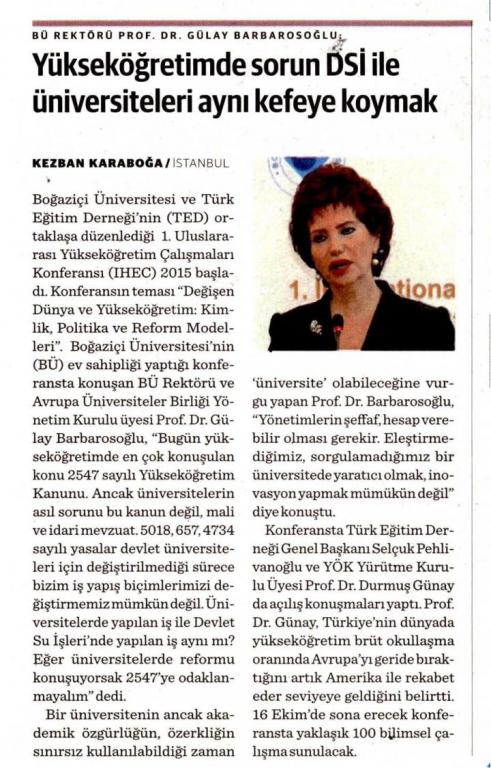 BÜ REKTÖRÜ PROF. DR. GÜLAY BARBAROSOĞLU:

Yükseköğretimde sorun DSİ ile üniversiteleri aynı kefeye koymak

KEZBAN KARABOĞA / İSTANBUL

Boğaziçi Üniversitesi ve Türk Eğitim Derneği'nin (TED) ortaklaşa düzenlediği 1. Uluslararası Yükseköğretim Çalışmaları Konferansı (IHEC) 2015 başladı. Konferansın teması "Değişen Dünya ve Yükseköğretim: Kimlik, Politika ve Reform Modelleri". Boğaziçi Üniversitesi'nin (BÜ) ev sahipliği yaptığı konferansta konuşan BÜ Rektörü ve Avrupa Üniversiteler Birliği Yönetim Kurulu üyesi Prof. Dr. Gülay Barbarosoğlu, "Bugün yükseköğretimde en çok konuşulan konu 2547 sayılı Yükseköğretim Kanunu. Ancak üniversitelerin asıl sorunu bu kanun değil, mali ve idari mevzuat. 5018, 657, 4734 sayılı yasalar devlet üniversiteleri için değiştirilmediği sürece bizim iş yapış biçimlerimizi değiştirmemiz mümkün değil. Üniversitelerde yapılan iş ile Devlet Su İşleri'nde yapılan iş aynı mı? Eğer üniversitelerde reformu konuşuyorsak 2547'ye odaklanmayalım" dedi.

Bir üniversitenin ancak akademik özgürlüğün, özerkliğin sınırsız kullanılabildiği zaman 'üniversite' olabileceğine vurgu yapan Prof. Dr. Barbarosoğlu, "Yönetimlerin şeffaf, hesap verebilir olması gerekir. Eleştirmediğimiz, sorgulamadığımız bir üniversitede yaratıcı olmak, inovasyon yapmak mümükün değil" diye konuştu.

Konferansta Türk Eğitim Derneği Genel Başkanı Selçuk Pehlivanoğlu ve YÖK Yürütme Kurulu Üyesi Prof. Dr. Durmuş Günay da açılış konuşmaları yaptı. Prof. Dr. Günay, Türkiye'nin dünyada yükseköğretim brüt okullaşma oranında Avrupa'yı geride bıraktığını artık Amerika ile rekabet eder seviyeye geldiğini belirtti. 16 Ekim'de sona erecek konferansta yaklaşık 100 bilimsel çalışma sunulacak.

1. Internationa